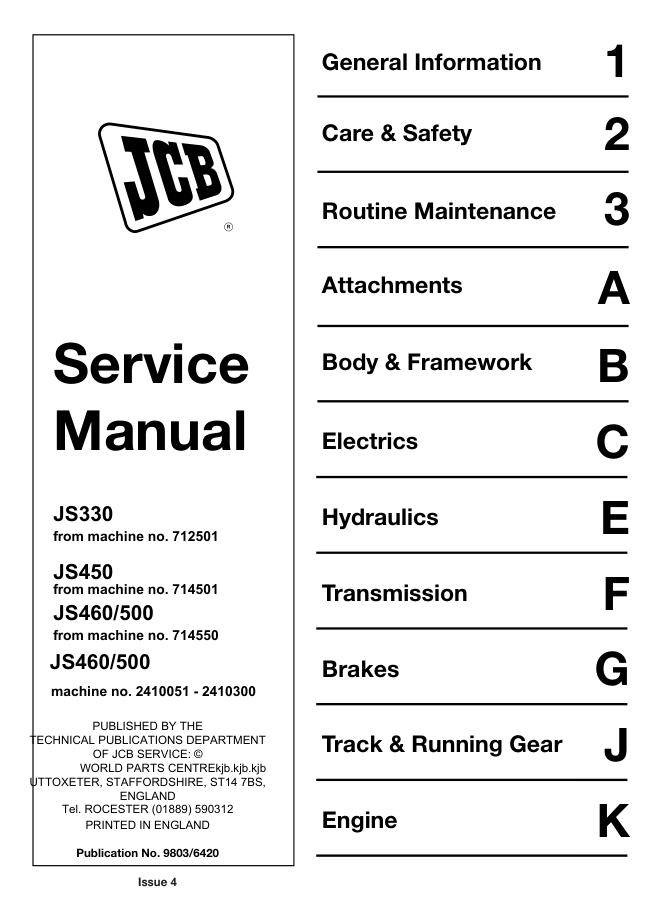 JCB
®

Service Manual

JS330
from machine no. 712501

JS450
from machine no. 714501
JS460/500
from machine no. 714550

JS460/500
machine no. 2410051 - 2410300

PUBLISHED BY THE
TECHNICAL PUBLICATIONS DEPARTMENT
OF JCB SERVICE: ©
WORLD PARTS CENTREkjb.kjb.kjb
UTTOXETER, STAFFORDSHIRE, ST14 7BS,
ENGLAND
Tel. ROCESTER (01889) 590312
PRINTED IN ENGLAND

Publication No. 9803/6420

Issue 4

General Information 1
Care & Safety 2
Routine Maintenance 3
Attachments A
Body & Framework B
Electrics C
Hydraulics E
Transmission F
Brakes G
Track & Running Gear J
Engine K